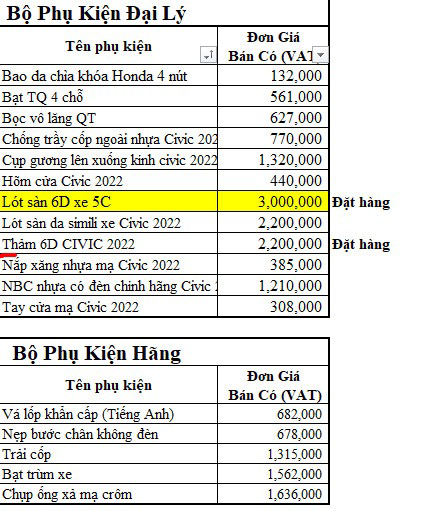 Bộ Phụ Kiện Đại Lý

| Tên phụ kiện | Đơn Giá Bán Có (VAT |  |
|---|---|---|
| Bao da chìa khóa Honda 4 nút | 132,000 |  |
| Bạt TQ 4 chỗ | 561,000 |  |
| Bọc vô lăng QT | 627,000 |  |
| Chống trầy cốp ngoài nhựa Civic 202 | 770,000 |  |
| Cụp gương lên xuống kính civic 2022 | 1,320,000 |  |
| Hõm cửa Civic 2022 | 440,000 |  |
| Lót sàn 6D xe 5C | 3,000,000 | Đặt hàng |
| Lót sàn da simili xe Civic 2022 | 2,200,000 |  |
| Thảm 6D CIVIC 2022 | 2,200,000 | Đặt hàng |
| Nắp xăng nhựa mạ Civic 2022 | 385,000 |  |
| NBC nhựa có đèn chính hãng Civic | 1,210,000 |  |
| Tay cửa mạ Civic 2022 | 308,000 |  |

Bộ Phụ Kiện Hãng

| Tên phụ kiện | Đơn Giá Bán Có (VAT) |
|---|---|
| Vá lốp khẩn cấp (Tiếng Anh) | 682,000 |
| Nẹp bước chân không đèn | 678,000 |
| Trải cốp | 1,315,000 |
| Bạt trùm xe | 1,562,000 |
| Chụp ống xả mạ crôm | 1,636,000 |